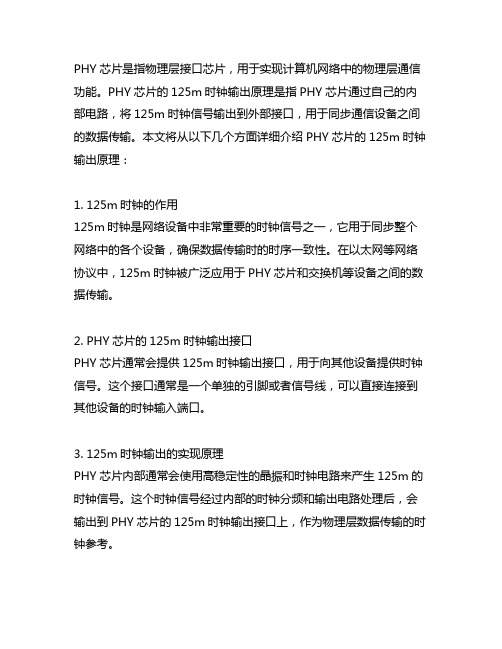 PHY 芯片是指物理层接口芯片，用于实现计算机网络中的物理层通信功能。PHY 芯片的 125m 时钟输出原理是指 PHY 芯片通过自己的内部电路，将 125m 时钟信号输出到外部接口，用于同步通信设备之间的数据传输。本文将从以下几个方面详细介绍 PHY 芯片的 125m 时钟输出原理：

1. 125m 时钟的作用
125m 时钟是网络设备中非常重要的时钟信号之一，它用于同步整个网络中的各个设备，确保数据传输时的时序一致性。在以太网等网络协议中，125m 时钟被广泛应用于 PHY 芯片和交换机等设备之间的数据传输。

2. PHY 芯片的 125m 时钟输出接口
PHY 芯片通常会提供 125m 时钟输出接口，用于向其他设备提供时钟信号。这个接口通常是一个单独的引脚或者信号线，可以直接连接到其他设备的时钟输入端口。

3. 125m 时钟输出的实现原理
PHY 芯片内部通常会使用高稳定性的晶振和时钟电路来产生 125m 的时钟信号。这个时钟信号经过内部的时钟分频和输出电路处理后，会输出到 PHY 芯片的 125m 时钟输出接口上，作为物理层数据传输的时钟参考。